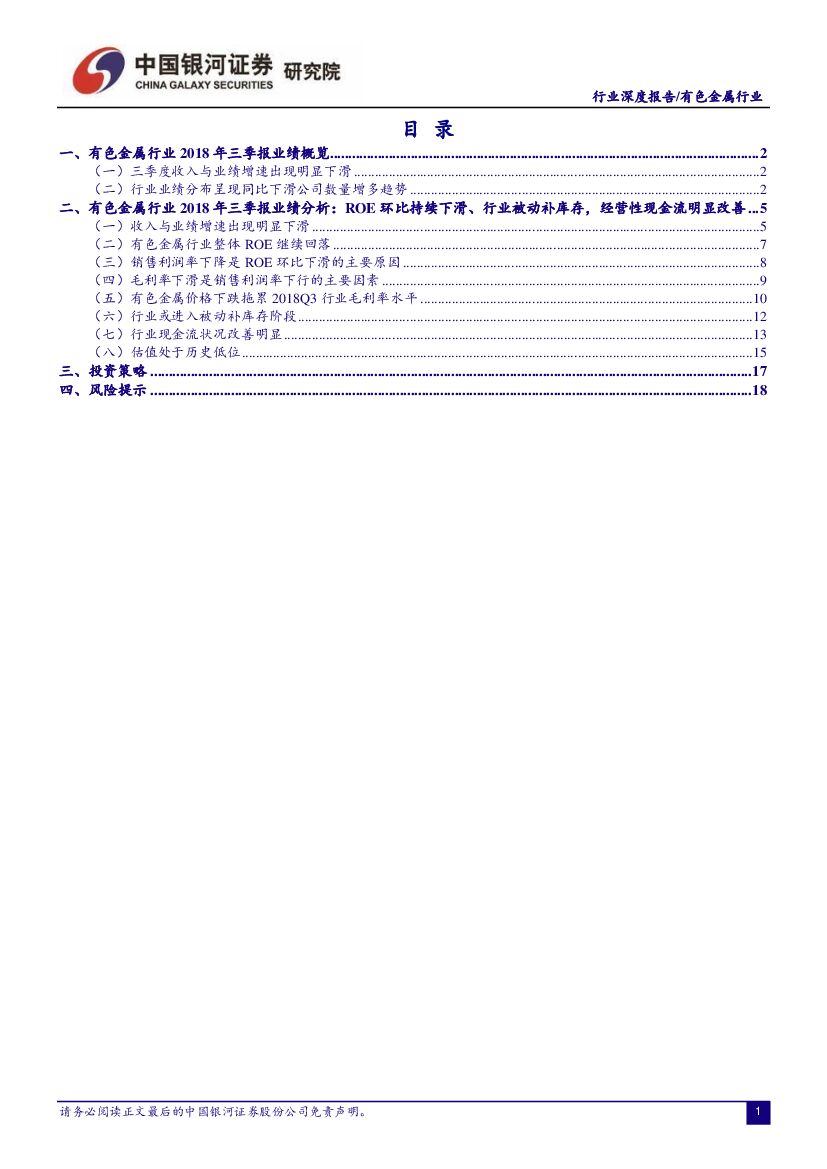 中国银河证券 研究院
CHINA GALAXY SECURITIES

行业深度报告/有色金属行业

目 录

一、有色金属行业2018年三季报业绩概览 2
（一）三季度收入与业绩增速出现明显下滑 2
（二）行业业绩分布呈现同比下滑公司数量增多趋势 2
二、有色金属行业2018年三季报业绩分析：ROE环比持续下滑、行业被动补库存，经营性现金流明显改善 5
（一）收入与业绩增速出现明显下滑 5
（二）有色金属行业整体ROE继续回落 7
（三）销售利润率下降是ROE环比下滑的主要原因 8
（四）毛利率下滑是销售利润率下行的主要因素 9
（五）有色金属价格下跌拖累2018Q3行业毛利率水平 10
（六）行业或进入被动补库存阶段 12
（七）行业现金流状况改善明显 13
（八）估值处于历史低位 15
三、投资策略 17
四、风险提示 18

请务必阅读正文最后的中国银河证券股份公司免责声明。

1